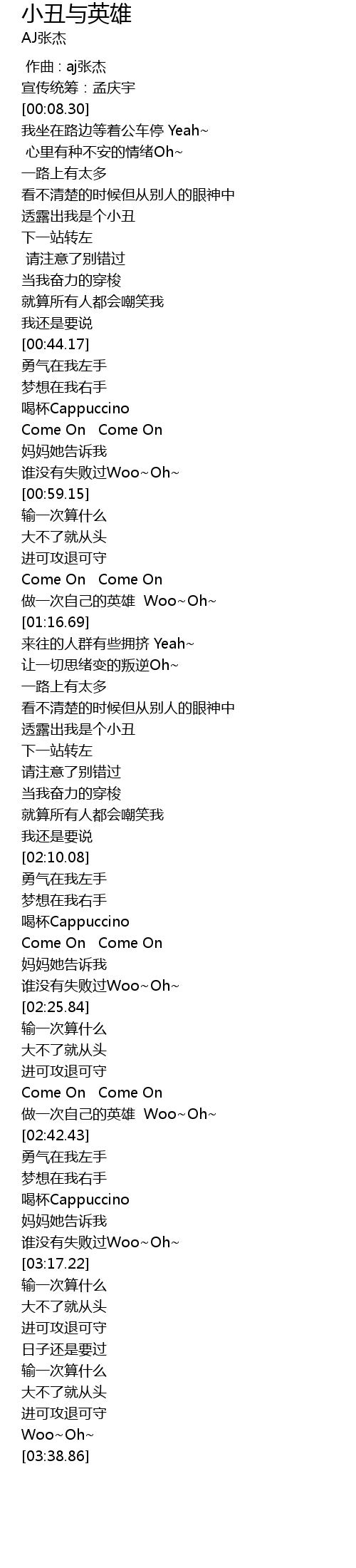 小丑与英雄
AJ张杰

作曲：aj张杰
宣传统筹：孟庆宇
[00:08.30]
我坐在路边等着公车停 Yeah~
心里有种不安的情绪Oh~
一路上有太多
看不清楚的时候但从别人的眼神中
透露出我是个小丑
下一站转左
请注意了别错过
当我奋力的穿梭
就算所有人都会嘲笑我
我还是要说
[00:44.17]
勇气在我左手
梦想在我右手
喝杯Cappuccino
Come On Come On
妈妈她告诉我
谁没有失败过Woo~Oh~
[00:59.15]
输一次算什么
大不了就从头
进可攻退可守
Come On Come On
做一次自己的英雄 Woo~Oh~
[01:16.69]
来往的人群有些拥挤 Yeah~
让一切思绪变的叛逆Oh~
一路上有太多
看不清楚的时候但从别人的眼神中
透露出我是个小丑
下一站转左
请注意了别错过
当我奋力的穿梭
就算所有人都会嘲笑我
我还是要说
[02:10.08]
勇气在我左手
梦想在我右手
喝杯Cappuccino
Come On Come On
妈妈她告诉我
谁没有失败过Woo~Oh~
[02:25.84]
输一次算什么
大不了就从头
进可攻退可守
Come On Come On
做一次自己的英雄 Woo~Oh~
[02:42.43]
勇气在我左手
梦想在我右手
喝杯Cappuccino
妈妈她告诉我
谁没有失败过Woo~Oh~
[03:17.22]
输一次算什么
大不了就从头
进可攻退可守
日子还是要过
输一次算什么
大不了就从头
进可攻退可守
Woo~Oh~
[03:38.86]